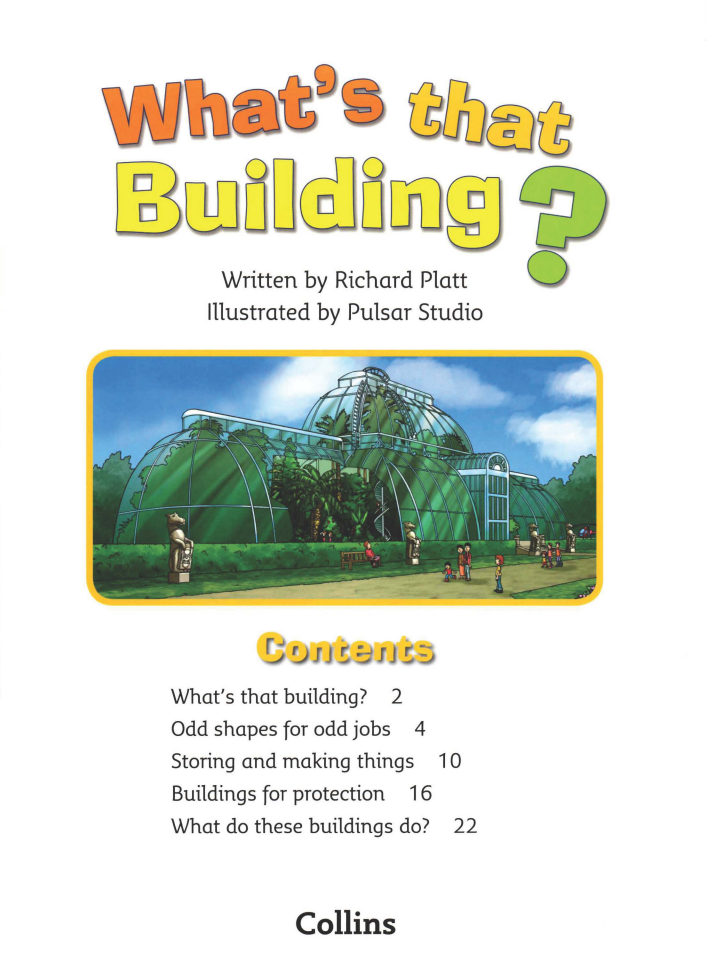 What's that Building?

Written by Richard Platt
Illustrated by Pulsar Studio

Contents

What's that building? 2
Odd shapes for odd jobs 4
Storing and making things 10
Buildings for protection 16
What do these buildings do? 22

Collins